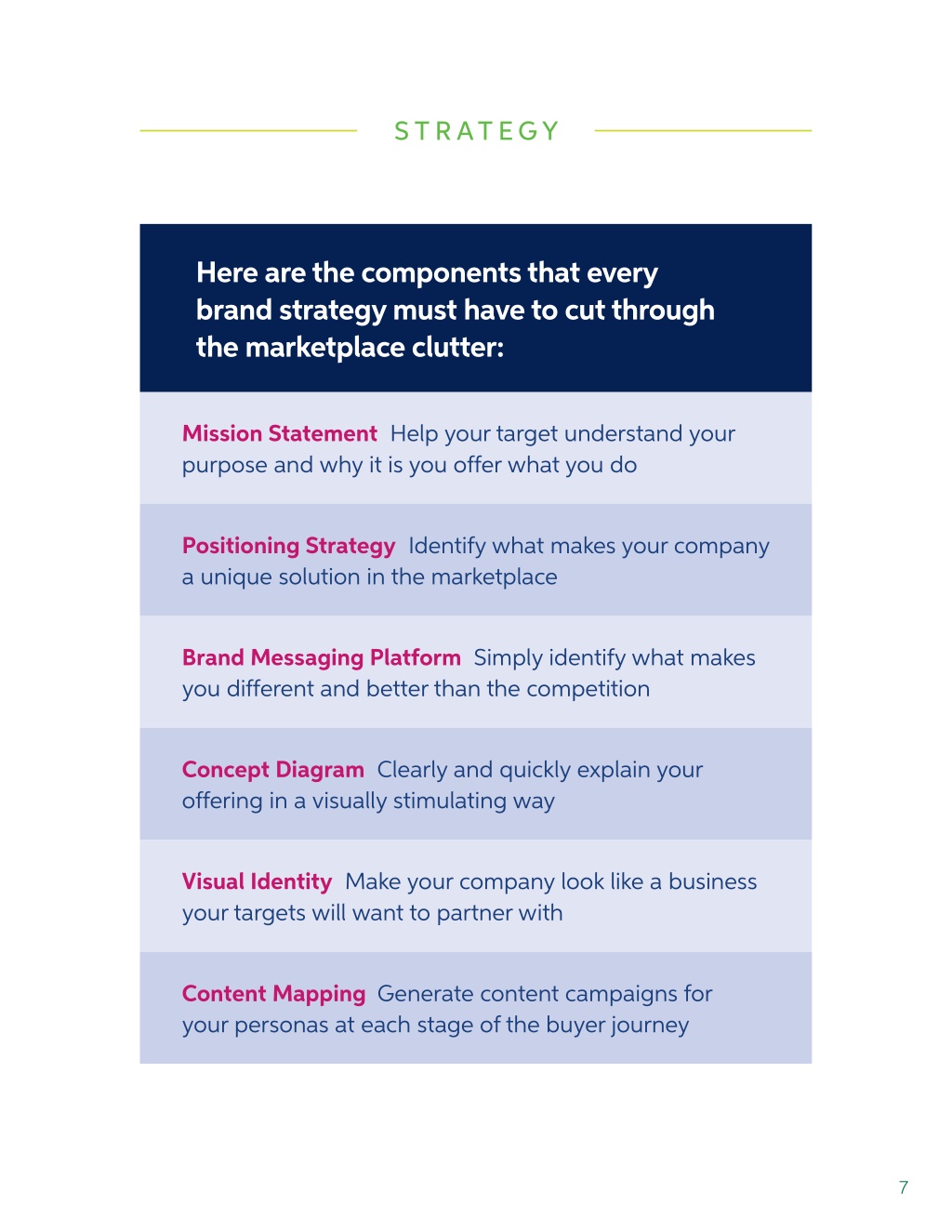 STRATEGY

Here are the components that every brand strategy must have to cut through the marketplace clutter:

Mission Statement Help your target understand your purpose and why it is you offer what you do

Positioning Strategy Identify what makes your company a unique solution in the marketplace

Brand Messaging Platform Simply identify what makes you different and better than the competition

Concept Diagram Clearly and quickly explain your offering in a visually stimulating way

Visual Identity Make your company look like a business your targets will want to partner with

Content Mapping Generate content campaigns for your personas at each stage of the buyer journey

7